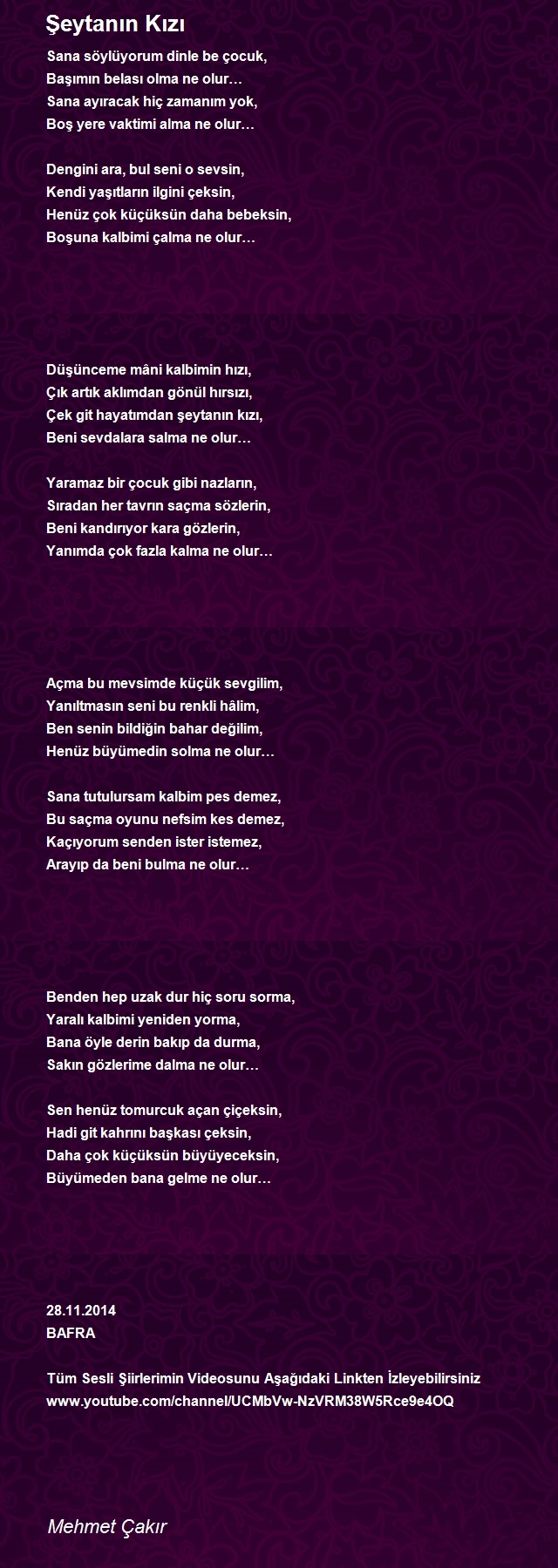 Şeytanın Kızı

Sana söylüyorum dinle be çocuk,
Başımın belası olma ne olur…
Sana ayıracak hiç zamanım yok,
Boş yere vaktimi alma ne olur…

Dengini ara, bul seni o sevsin,
Kendi yaşıtların ilgini çeksin,
Henüz çok küçüksün daha bebeksin,
Boşuna kalbimi çalma ne olur…

Düşünceme mâni kalbimin hızı,
Çık artık aklımdan gönül hırsızı,
Çek git hayatımdan şeytanın kızı,
Beni sevdalara salma ne olur…

Yaramaz bir çocuk gibi nazların,
Sıradan her tavrın saçma sözlerin,
Beni kandırıyor kara gözlerin,
Yanımda çok fazla kalma ne olur…

Açma bu mevsimde küçük sevgilim,
Yanıltmasın seni bu renkli hâlim,
Ben senin bildiğin bahar değilim,
Henüz büyümedin solma ne olur…

Sana tutulursam kalbim pes demez,
Bu saçma oyunu nefsim kes demez,
Kaçıyorum senden ister istemez,
Arayıp da beni bulma ne olur…

Benden hep uzak dur hiç soru sorma,
Yaralı kalbimi yeniden yorma,
Bana öyle derin bakıp da durma,
Sakın gözlerime dalma ne olur…

Sen henüz tomurcuk açan çiçeksin,
Hadi git kahrını başkası çeksin,
Daha çok küçüksün büyüyeceksin,
Büyümeden bana gelme ne olur…

28.11.2014
BAFRA

Tüm Sesli Şiirlerimin Videosunu Aşağıdaki Linkten İzleyebilirsiniz
www.youtube.com/channel/UCMbVw-NzVRM38W5Rce9e4OQ

Mehmet Çakır